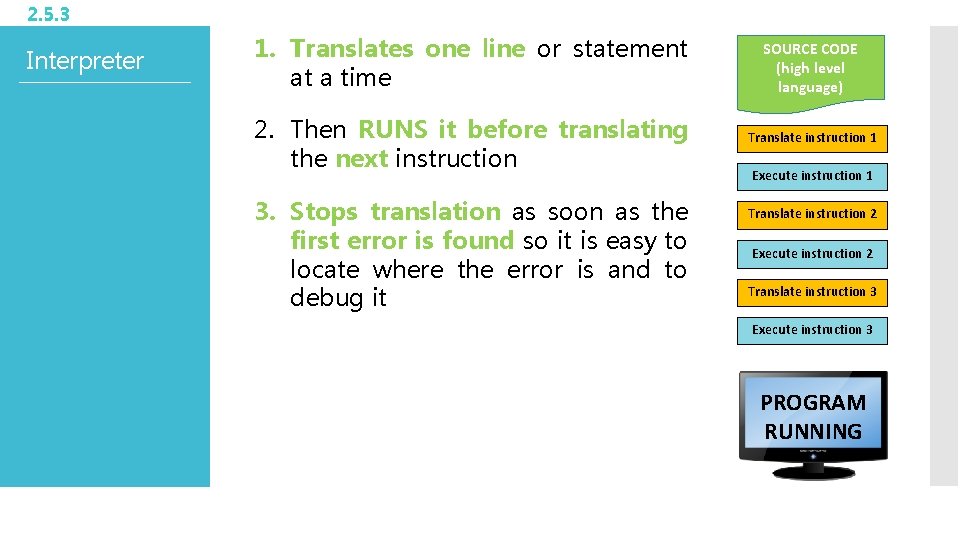 2.5.3

Interpreter

1. Translates one line or statement at a time

2. Then RUNS it before translating the next instruction

3. Stops translation as soon as the first error is found so it is easy to locate where the error is and to debug it

SOURCE CODE (high level language)

Translate instruction 1

Execute instruction 1

Translate instruction 2

Execute instruction 2

Translate instruction 3

Execute instruction 3

PROGRAM RUNNING